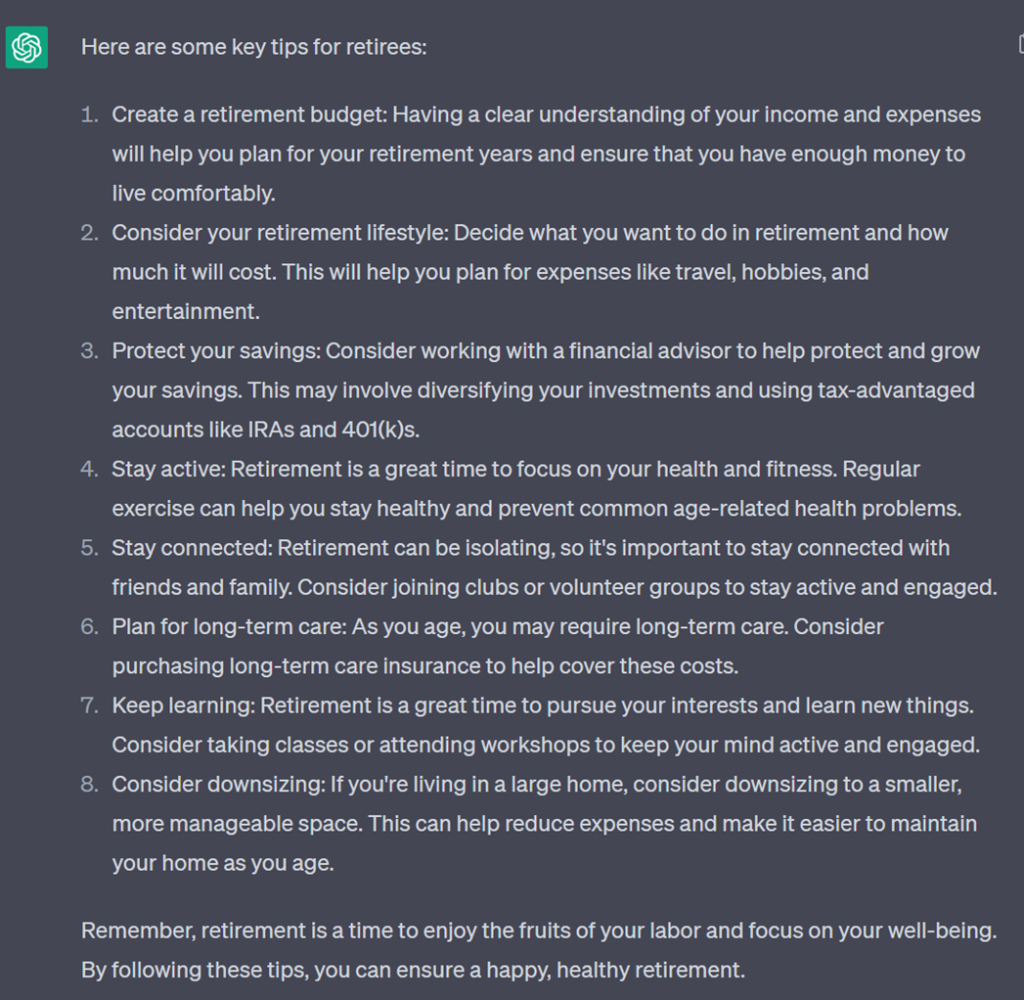 Here are some key tips for retirees:

1. Create a retirement budget: Having a clear understanding of your income and expenses will help you plan for your retirement years and ensure that you have enough money to live comfortably.
2. Consider your retirement lifestyle: Decide what you want to do in retirement and how much it will cost. This will help you plan for expenses like travel, hobbies, and entertainment.
3. Protect your savings: Consider working with a financial advisor to help protect and grow your savings. This may involve diversifying your investments and using tax-advantaged accounts like IRAs and 401(k)s.
4. Stay active: Retirement is a great time to focus on your health and fitness. Regular exercise can help you stay healthy and prevent common age-related health problems.
5. Stay connected: Retirement can be isolating, so it's important to stay connected with friends and family. Consider joining clubs or volunteer groups to stay active and engaged.
6. Plan for long-term care: As you age, you may require long-term care. Consider purchasing long-term care insurance to help cover these costs.
7. Keep learning: Retirement is a great time to pursue your interests and learn new things. Consider taking classes or attending workshops to keep your mind active and engaged.
8. Consider downsizing: If you're living in a large home, consider downsizing to a smaller, more manageable space. This can help reduce expenses and make it easier to maintain your home as you age.

Remember, retirement is a time to enjoy the fruits of your labor and focus on your well-being. By following these tips, you can ensure a happy, healthy retirement.